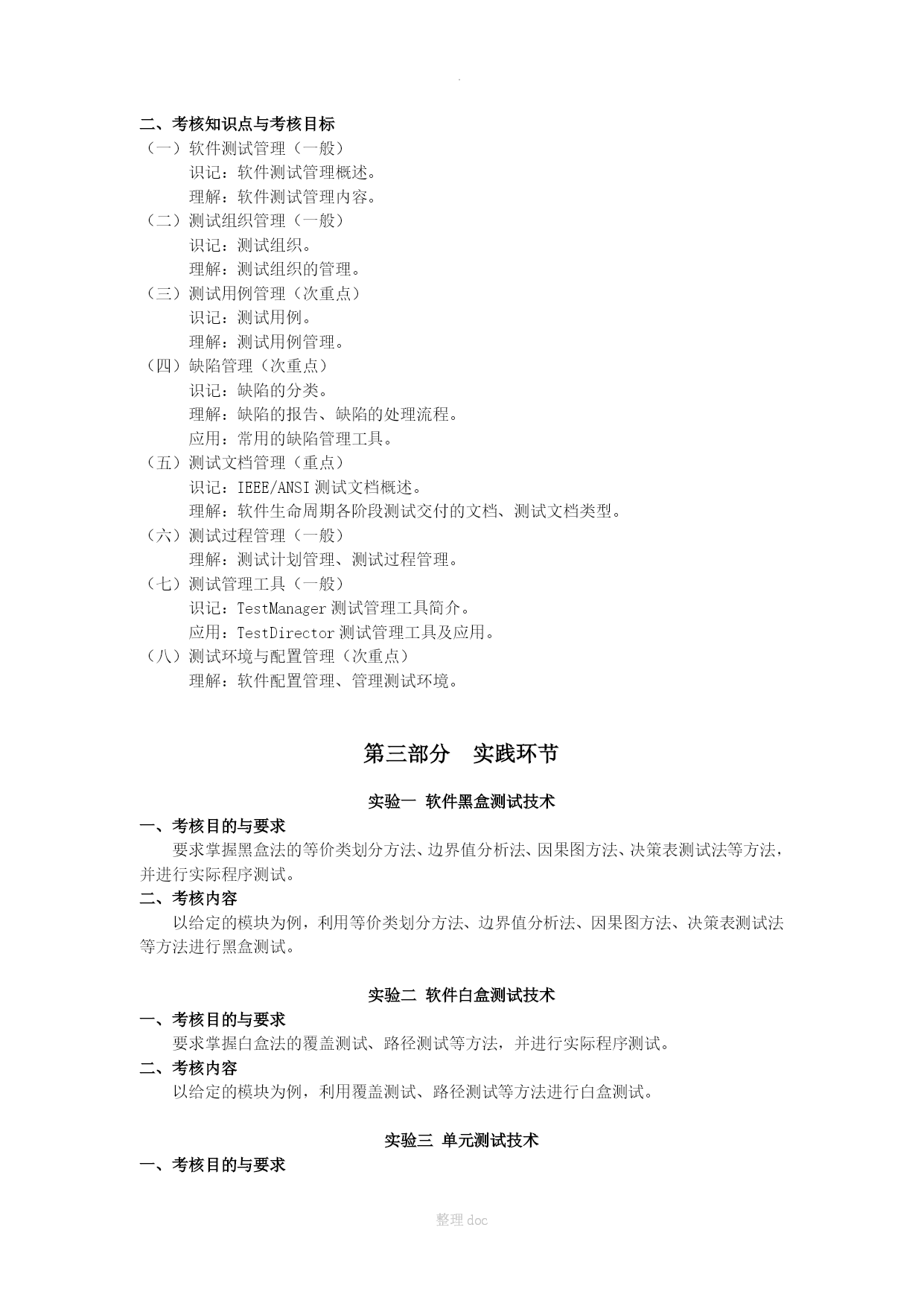 .

二、考核知识点与考核目标

（一）软件测试管理（一般）

识记：软件测试管理概述。

理解：软件测试管理内容。

（二）测试组织管理（一般）

识记：测试组织。

理解：测试组织的管理。

（三）测试用例管理（次重点）

识记：测试用例。

理解：测试用例管理。

（四）缺陷管理（次重点）

识记：缺陷的分类。

理解：缺陷的报告、缺陷的处理流程。

应用：常用的缺陷管理工具。

（五）测试文档管理（重点）

识记：IEEE/ANSI 测试文档概述。

理解：软件生命周期各阶段测试交付的文档、测试文档类型。

（六）测试过程管理（一般）

理解：测试计划管理、测试过程管理。

（七）测试管理工具（一般）

识记：TestManager 测试管理工具简介。

应用：TestDirector 测试管理工具及应用。

（八）测试环境与配置管理（次重点）

理解：软件配置管理、管理测试环境。

第三部分　实践环节

实验一　软件黑盒测试技术

一、考核目的与要求

要求掌握黑盒法的等价类划分方法、边界值分析法、因果图方法、决策表测试法等方法，并进行实际程序测试。

二、考核内容

以给定的模块为例，利用等价类划分方法、边界值分析法、因果图方法、决策表测试法等方法进行黑盒测试。

实验二　软件白盒测试技术

一、考核目的与要求

要求掌握白盒法的覆盖测试、路径测试等方法，并进行实际程序测试。

二、考核内容

以给定的模块为例，利用覆盖测试、路径测试等方法进行白盒测试。

实验三　单元测试技术

一、考核目的与要求

整理 doc